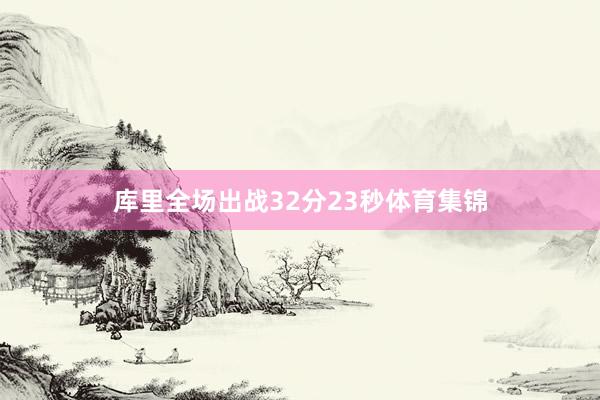 库里全场出战32分23秒体育集锦